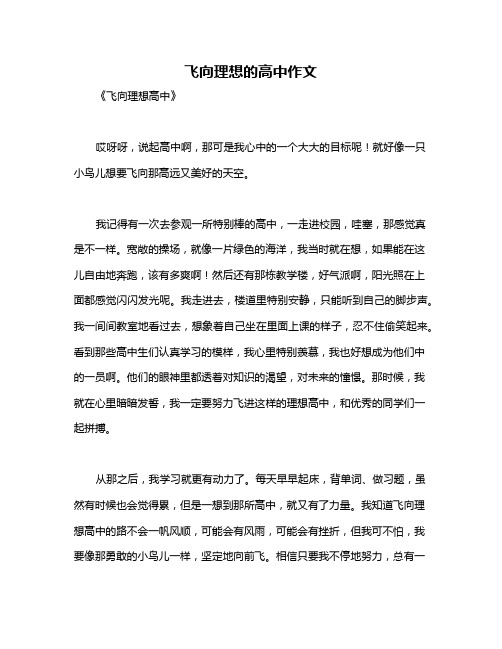 飞向理想的高中作文

《飞向理想高中》

哎呀呀，说起高中啊，那可是我心中的一个大大的目标呢！就好像一只小鸟儿想要飞向那高远又美好的天空。

我记得有一次去参观一所特别棒的高中，一走进校园，哇塞，那感觉真是不一样。宽敞的操场，就像一片绿色的海洋，我当时就在想，如果能在这儿自由地奔跑，该有多爽啊！然后还有那栋教学楼，好气派啊，阳光照在上面都感觉闪闪发光呢。我走进去，楼道里特别安静，只能听到自己的脚步声。我一间间教室地看过去，想象着自己坐在里面上课的样子，忍不住偷笑起来。看到那些高中生们认真学习的模样，我心里特别羡慕，我也好想成为他们中的一员啊。他们的眼神里都透着对知识的渴望，对未来的憧憬。那时候，我就在心里暗暗发誓，我一定要努力飞进这样的理想高中，和优秀的同学们一起拼搏。

从那之后，我学习就更有动力了。每天早早起床，背单词、做习题，虽然有时候也会觉得累，但是一想到那所高中，就又有了力量。我知道飞向理想高中的路不会一帆风顺，可能会有风雨，可能会有挫折，但我可不怕，我要像那勇敢的小鸟儿一样，坚定地向前飞。相信只要我不停地努力，总有一